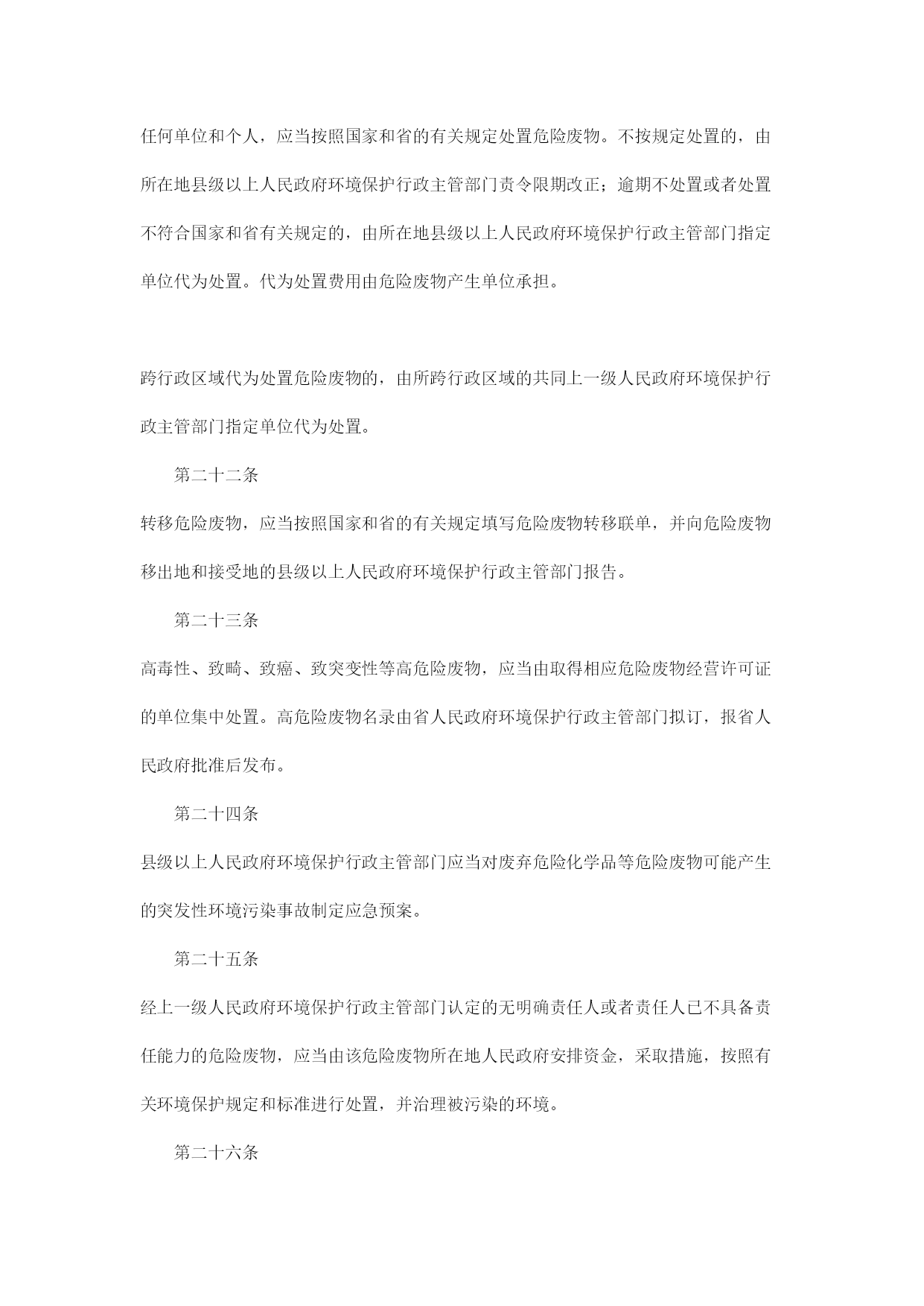 任何单位和个人，应当按照国家和省的有关规定处置危险废物。不按规定处置的，由所在地县级以上人民政府环境保护行政主管部门责令限期改正；逾期不处置或者处置不符合国家和省有关规定的，由所在地县级以上人民政府环境保护行政主管部门指定单位代为处置。代为处置费用由危险废物产生单位承担。

跨行政区域代为处置危险废物的，由所跨行政区域的共同上一级人民政府环境保护行政主管部门指定单位代为处置。

第二十二条

转移危险废物，应当按照国家和省的有关规定填写危险废物转移联单，并向危险废物移出地和接受地的县级以上人民政府环境保护行政主管部门报告。

第二十三条

高毒性、致畸、致癌、致突变性等高危险废物，应当由取得相应危险废物经营许可证的单位集中处置。高危险废物名录由省人民政府环境保护行政主管部门拟订，报省人民政府批准后发布。

第二十四条

县级以上人民政府环境保护行政主管部门应当对废弃危险化学品等危险废物可能产生的突发性环境污染事故制定应急预案。

第二十五条

经上一级人民政府环境保护行政主管部门认定的无明确责任人或者责任人已不具备责任能力的危险废物，应当由该危险废物所在地人民政府安排资金，采取措施，按照有关环境保护规定和标准进行处置，并治理被污染的环境。

第二十六条